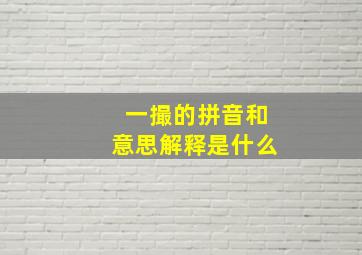 一撮的拼音和
意思解释是什么